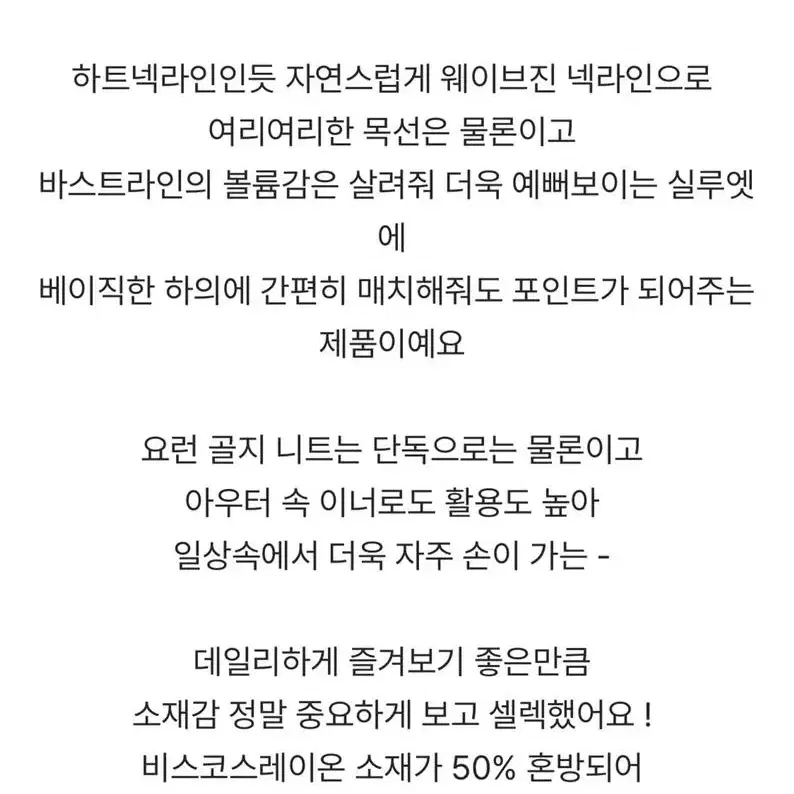 하트넥라인인듯 자연스럽게 웨이브진 넥라인으로
여리여리한 목선은 물론이고
바스트라인의 볼륨감은 살려줘 더욱 예뻐보이는 실루엣에
베이직한 하의에 간편히 매치해줘도 포인트가 되어주는
제품이예요

요런 골지 니트는 단독으로는 물론이고
아우터 속 이너로도 활용도 높아
일상속에서 더욱 자주 손이 가는 -

데일리하게 즐겨보기 좋은만큼
소재감 정말 중요하게 보고 셀렉했어요 !
비스코스레이온 소재가 50% 혼방되어